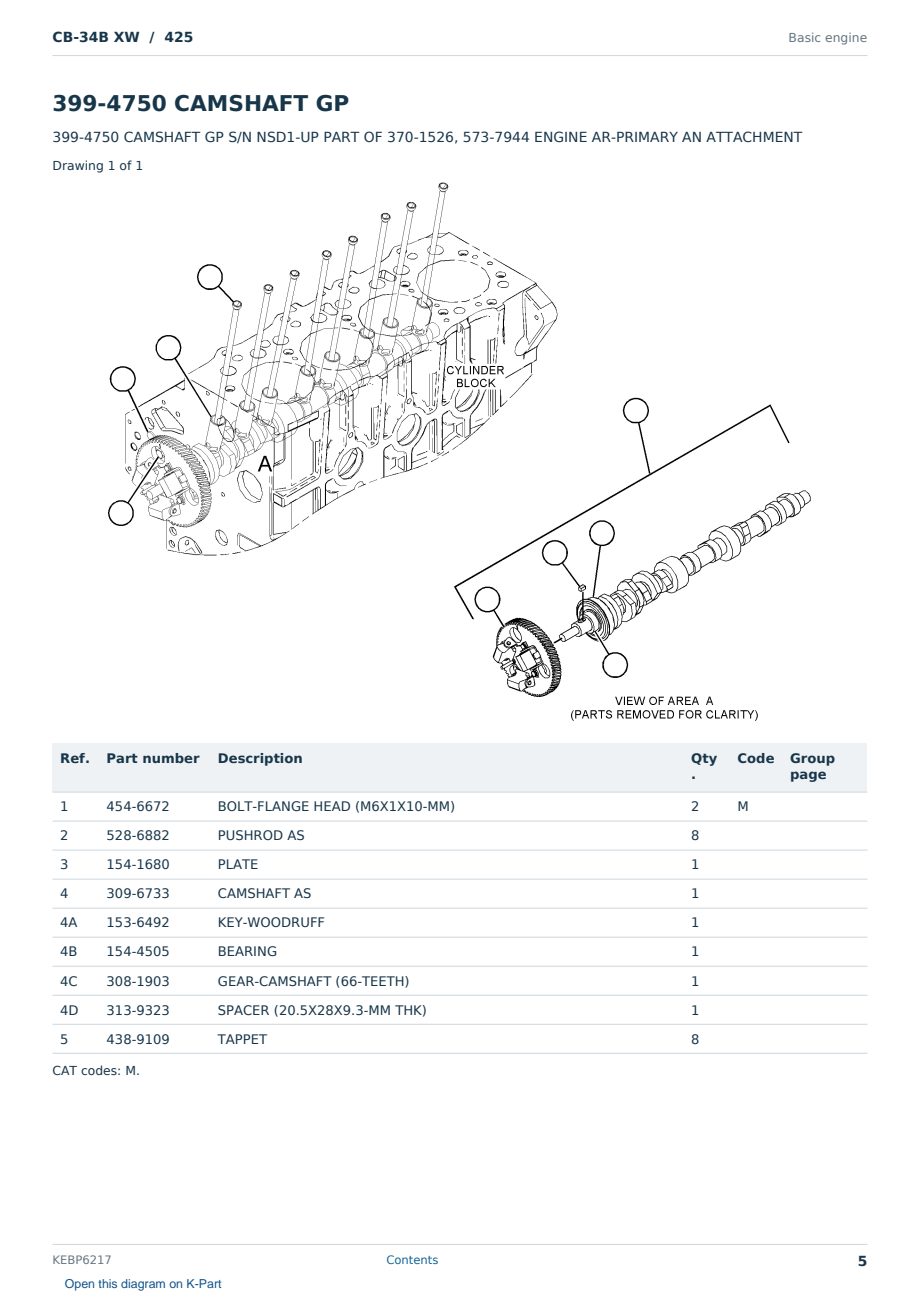 CB-34B XW / 425

Basic engine

399-4750 CAMSHAFT GP

399-4750 CAMSHAFT GP S/N NSD1-UP PART OF 370-1526, 573-7944 ENGINE AR-PRIMARY AN ATTACHMENT

Drawing 1 of 1

CYLINDER BLOCK

A

VIEW OF AREA A
(PARTS REMOVED FOR CLARITY)

| Ref. | Part number | Description | Qty. | Code | Group page |
|---|---|---|---|---|---|
| 1 | 454-6672 | BOLT-FLANGE HEAD (M6X1X10-MM) | 2 | M | |
| 2 | 528-6882 | PUSHROD AS | 8 | | |
| 3 | 154-1680 | PLATE | 1 | | |
| 4 | 309-6733 | CAMSHAFT AS | 1 | | |
| 4A | 153-6492 | KEY-WOODRUFF | 1 | | |
| 4B | 154-4505 | BEARING | 1 | | |
| 4C | 308-1903 | GEAR-CAMSHAFT (66-TEETH) | 1 | | |
| 4D | 313-9323 | SPACER (20.5X28X9.3-MM THK) | 1 | | |
| 5 | 438-9109 | TAPPET | 8 | | |

CAT codes: M.

KEBP6217

Contents

5

Open this diagram on K-Part